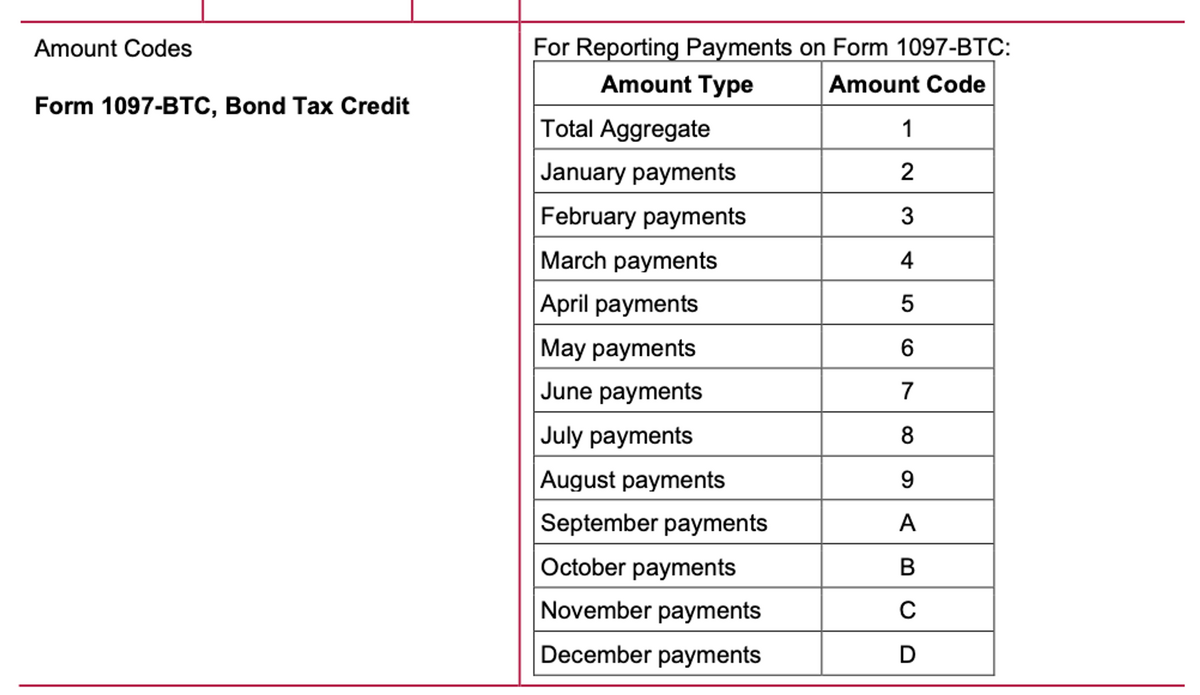 Amount Codes

**Form 1097-BTC, Bond Tax Credit**

For Reporting Payments on Form 1097-BTC:

| Amount Type | Amount Code |
|---|---|
| Total Aggregate | 1 |
| January payments | 2 |
| February payments | 3 |
| March payments | 4 |
| April payments | 5 |
| May payments | 6 |
| June payments | 7 |
| July payments | 8 |
| August payments | 9 |
| September payments | A |
| October payments | B |
| November payments | C |
| December payments | D |